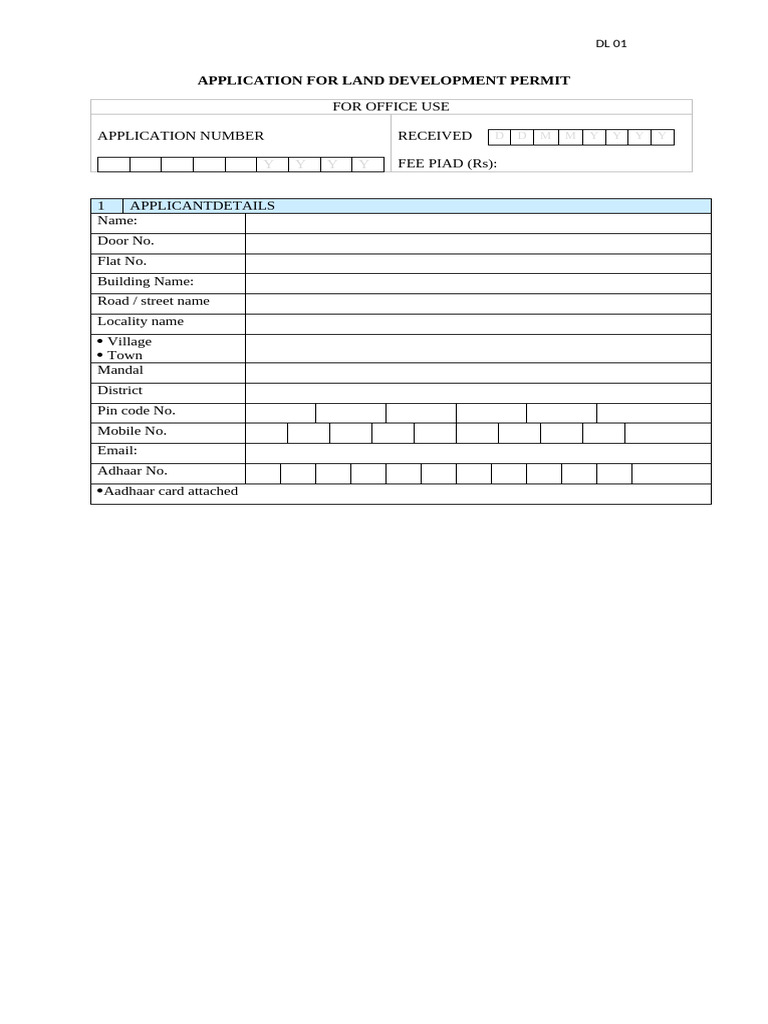 DL 01

APPLICATION FOR LAND DEVELOPMENT PERMIT

FOR OFFICE USE

APPLICATION NUMBER

Y Y Y Y

RECEIVED D D M M Y Y Y Y

FEE PIAD (Rs):

1 APPLICANTDETAILS

Name:

Door No.

Flat No.

Building Name:

Road / street name

Locality name

• Village
• Town

Mandal

District

Pin code No.

Mobile No.

Email:

Adhaar No.

•Aadhaar card attached